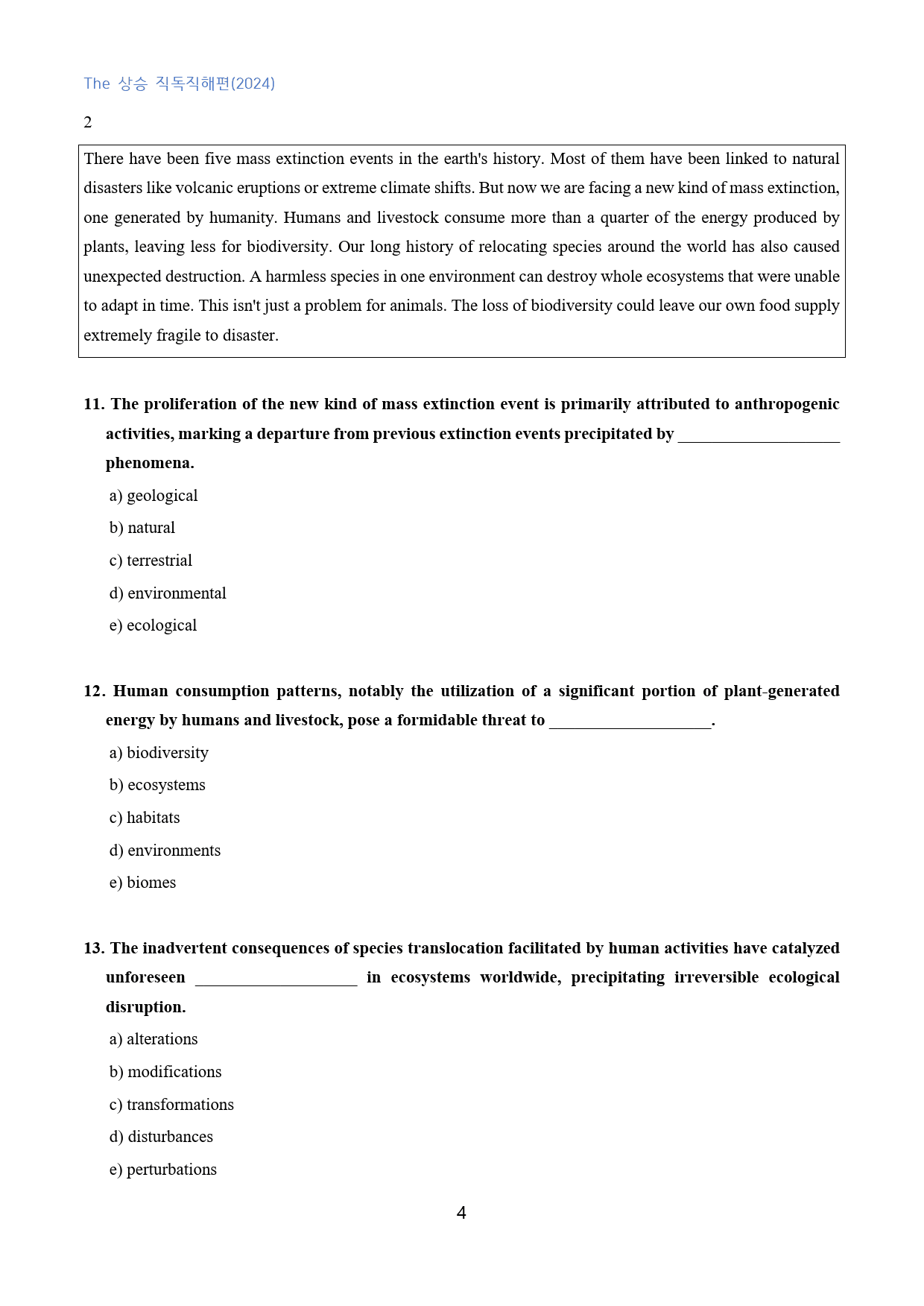 The 상승 직독직해편(2024)

2

There have been five mass extinction events in the earth's history. Most of them have been linked to natural disasters like volcanic eruptions or extreme climate shifts. But now we are facing a new kind of mass extinction, one generated by humanity. Humans and livestock consume more than a quarter of the energy produced by plants, leaving less for biodiversity. Our long history of relocating species around the world has also caused unexpected destruction. A harmless species in one environment can destroy whole ecosystems that were unable to adapt in time. This isn't just a problem for animals. The loss of biodiversity could leave our own food supply extremely fragile to disaster.

11. The proliferation of the new kind of mass extinction event is primarily attributed to anthropogenic activities, marking a departure from previous extinction events precipitated by ____ phenomena.

a) geological

b) natural

c) terrestrial

d) environmental

e) ecological

12. Human consumption patterns, notably the utilization of a significant portion of plant-generated energy by humans and livestock, pose a formidable threat to ____.

a) biodiversity

b) ecosystems

c) habitats

d) environments

e) biomes

13. The inadvertent consequences of species translocation facilitated by human activities have catalyzed unforeseen ____ in ecosystems worldwide, precipitating irreversible ecological disruption.

a) alterations

b) modifications

c) transformations

d) disturbances

e) perturbations

4